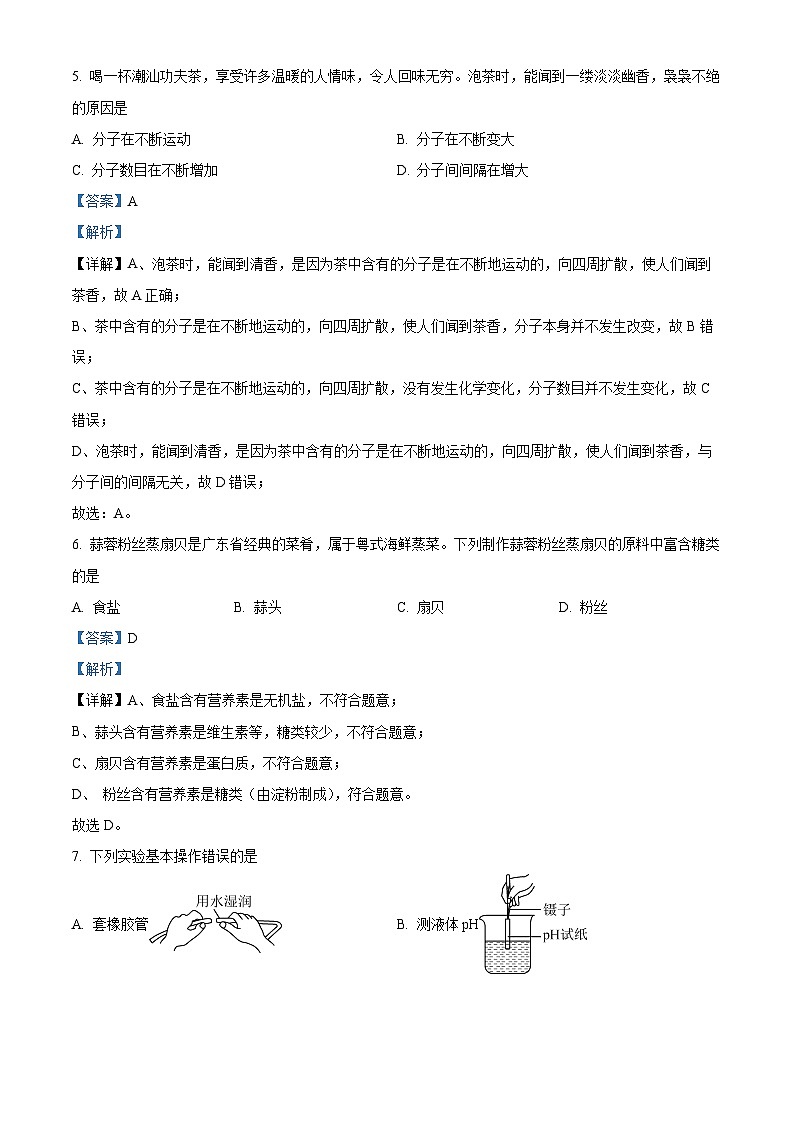 5. 喝一杯潮汕功夫茶，享受许多温暖的人情味，令人回味无穷。泡茶时，能闻到一缕淡淡幽香，袅袅不绝的原因是

A. 分子在不断运动

B. 分子在不断变大

C. 分子数目在不断增加

D. 分子间间隔在增大

【答案】A

【解析】

【详解】A、泡茶时，能闻到清香，是因为茶中含有的分子是在不断地运动的，向四周扩散，使人们闻到茶香，故 A 正确；

B、茶中含有的分子是在不断地运动的，向四周扩散，使人们闻到茶香，分子本身并不发生改变，故 B 错误；

C、茶中含有的分子是在不断地运动的，向四周扩散，没有发生化学变化，分子数目并不发生变化，故 C 错误；

D、泡茶时，能闻到清香，是因为茶中含有的分子是在不断地运动的，向四周扩散，使人们闻到茶香，与分子间的间隔无关，故 D 错误；

故选：A。

6. 蒜蓉粉丝蒸扇贝是广东省经典的菜肴，属于粤式海鲜蒸菜。下列制作蒜蓉粉丝蒸扇贝的原料中富含糖类的是

A. 食盐

B. 蒜头

C. 扇贝

D. 粉丝

【答案】D

【解析】

【详解】A、食盐含有营养素是无机盐，不符合题意；

B、蒜头含有营养素是维生素等，糖类较少，不符合题意；

C、扇贝含有营养素是蛋白质，不符合题意；

D、 粉丝含有营养素是糖类（由淀粉制成），符合题意。

故选 D。

7. 下列实验基本操作错误的是

A. 套橡胶管

用水湿润

B. 测液体 pH

镊子

pH试纸